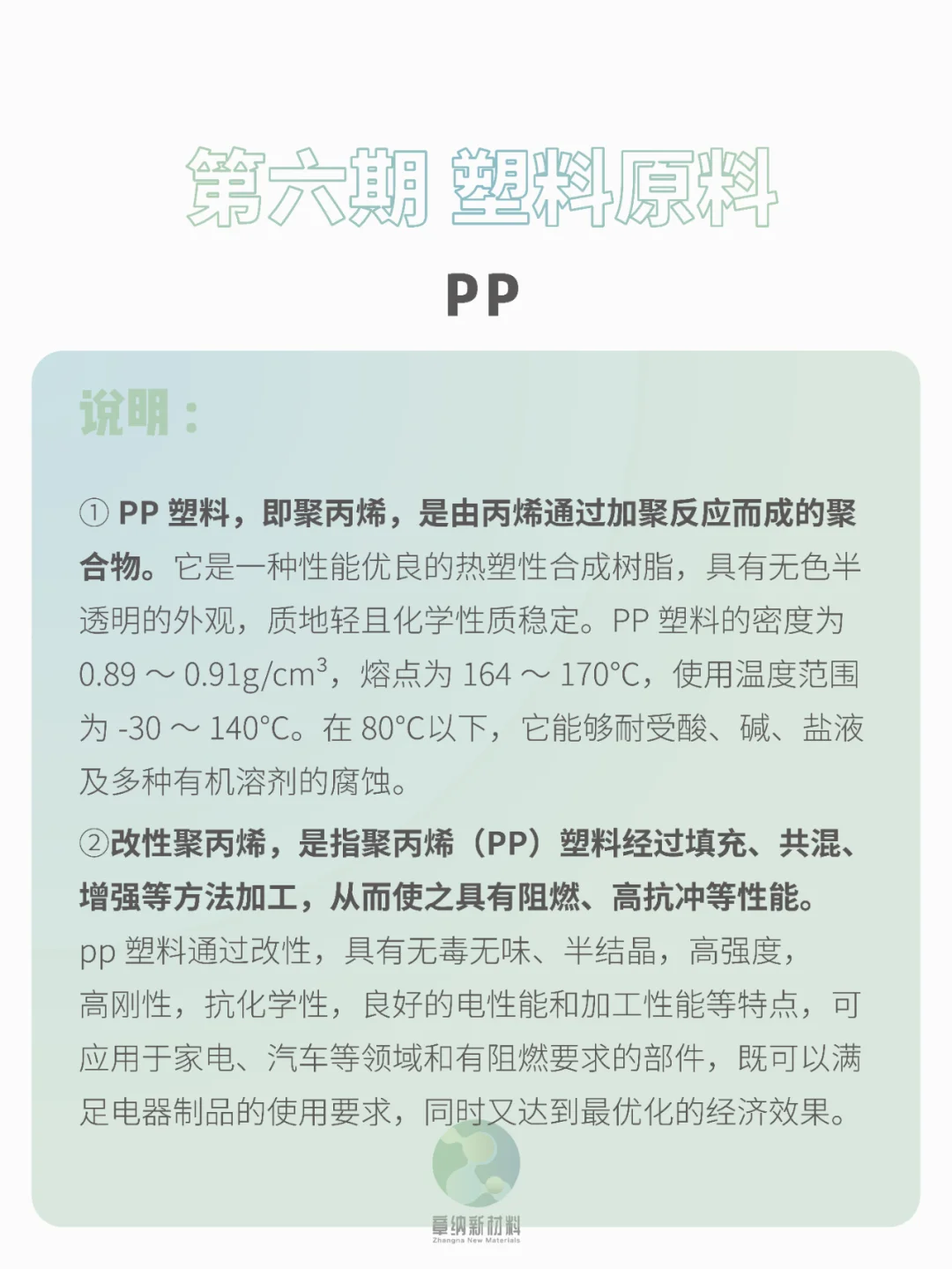 第六期 塑料原料

PP

说明：

① PP 塑料，即聚丙烯，是由丙烯通过加聚反应而成的聚合物。它是一种性能优良的热塑性合成树脂，具有无色半透明的外观，质地轻且化学性质稳定。PP 塑料的密度为 0.89 ～ 0.91g/cm$^3$，熔点为 164 ～ 170°C，使用温度范围为 -30 ～ 140°C。在 80°C以下，它能够耐受酸、碱、盐液及多种有机溶剂的腐蚀。

②改性聚丙烯，是指聚丙烯（PP）塑料经过填充、共混、增强等方法加工，从而使之具有阻燃、高抗冲等性能。pp 塑料通过改性，具有无毒无味、半结晶，高强度，高刚性，抗化学性，良好的电性能和加工性能等特点，可应用于家电、汽车等领域和有阻燃要求的部件，既可以满足电器制品的使用要求，同时又达到最优化的经济效果。

章纳新材料
Zhangna New Materials